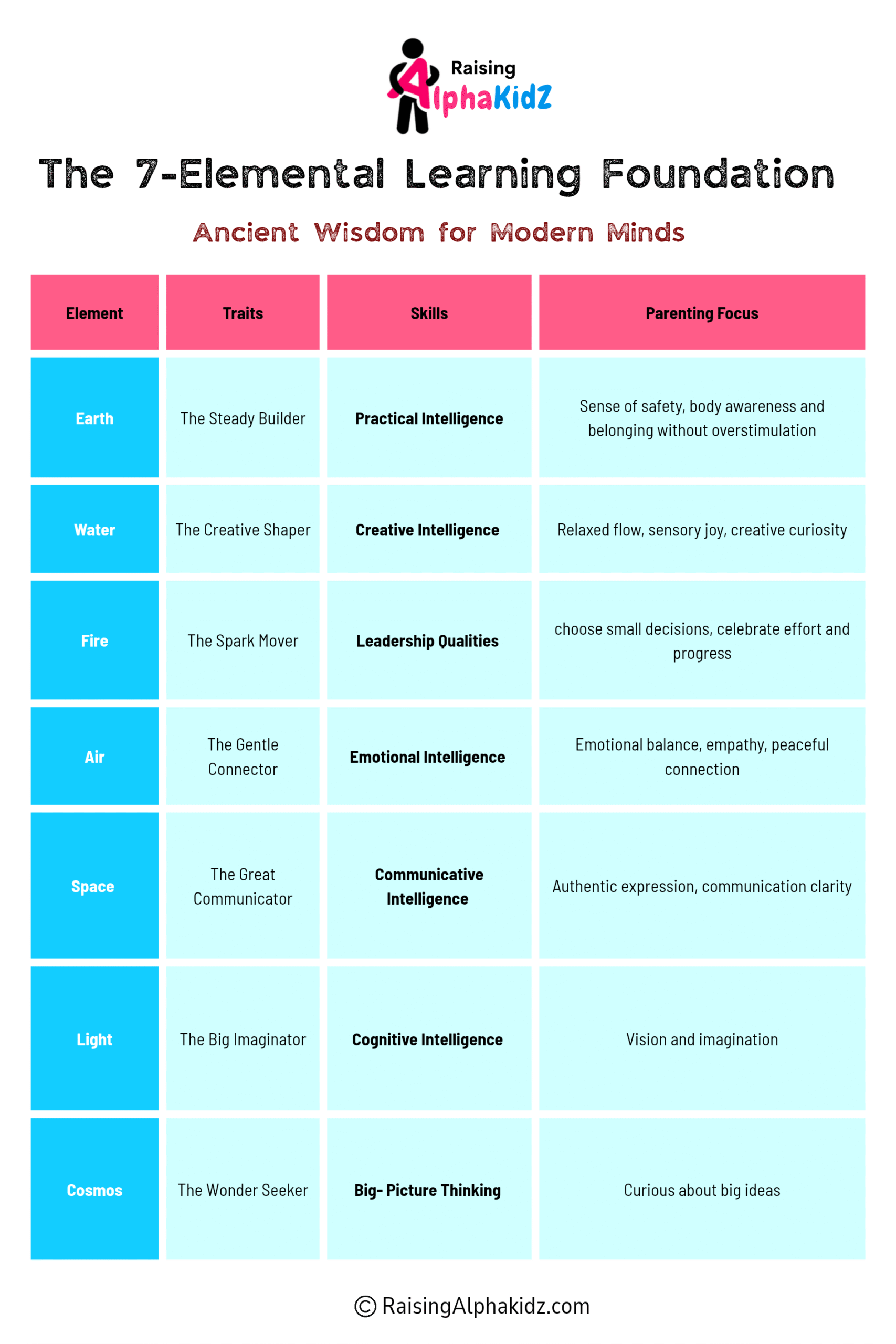 Raising AlphaKidZ

The 7-Elemental Learning Foundation

Ancient Wisdom for Modern Minds

| Element | Traits | Skills | Parenting Focus |
|---|---|---|---|
| Earth | The Steady Builder | Practical Intelligence | Sense of safety, body awareness and belonging without overstimulation |
| Water | The Creative Shaper | Creative Intelligence | Relaxed flow, sensory joy, creative curiosity |
| Fire | The Spark Mover | Leadership Qualities | choose small decisions, celebrate effort and progress |
| Air | The Gentle Connector | Emotional Intelligence | Emotional balance, empathy, peaceful connection |
| Space | The Great Communicator | Communicative Intelligence | Authentic expression, communication clarity |
| Light | The Big Imaginator | Cognitive Intelligence | Vision and imagination |
| Cosmos | The Wonder Seeker | Big- Picture Thinking | Curious about big ideas |

© RaisingAlphakidz.com